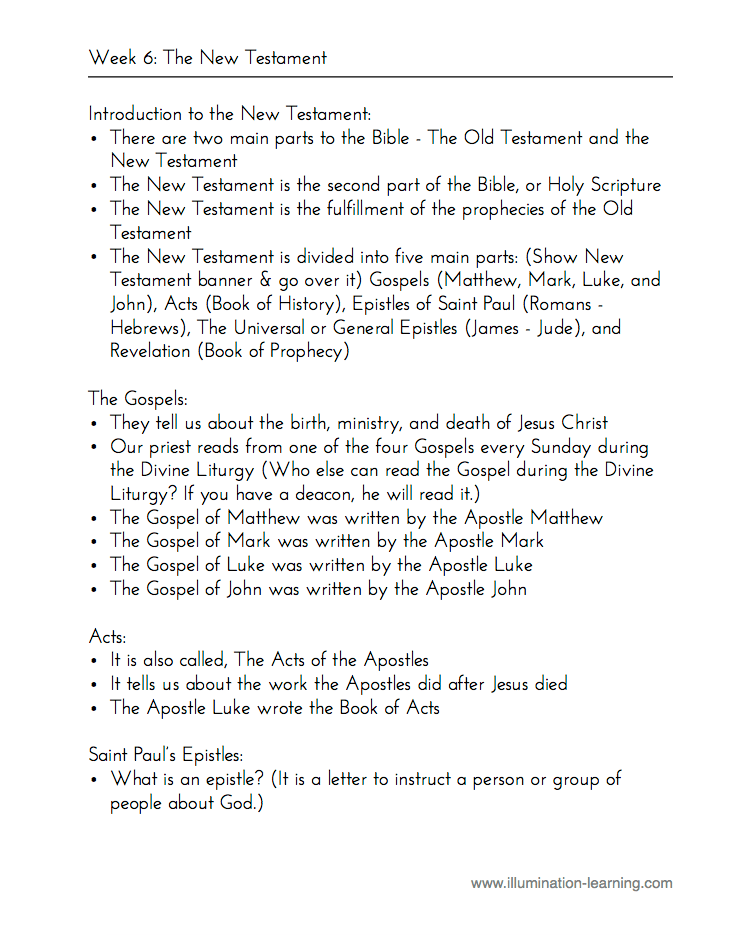 Week 6: The New Testament

Introduction to the New Testament:
• There are two main parts to the Bible - The Old Testament and the New Testament
• The New Testament is the second part of the Bible, or Holy Scripture
• The New Testament is the fulfillment of the prophecies of the Old Testament
• The New Testament is divided into five main parts: (Show New Testament banner & go over it) Gospels (Matthew, Mark, Luke, and John), Acts (Book of History), Epistles of Saint Paul (Romans - Hebrews), The Universal or General Epistles (James - Jude), and Revelation (Book of Prophecy)

The Gospels:
• They tell us about the birth, ministry, and death of Jesus Christ
• Our priest reads from one of the four Gospels every Sunday during the Divine Liturgy (Who else can read the Gospel during the Divine Liturgy? If you have a deacon, he will read it.)
• The Gospel of Matthew was written by the Apostle Matthew
• The Gospel of Mark was written by the Apostle Mark
• The Gospel of Luke was written by the Apostle Luke
• The Gospel of John was written by the Apostle John

Acts:
• It is also called, The Acts of the Apostles
• It tells us about the work the Apostles did after Jesus died
• The Apostle Luke wrote the Book of Acts

Saint Paul's Epistles:
• What is an epistle? (It is a letter to instruct a person or group of people about God.)

www.illumination-learning.com